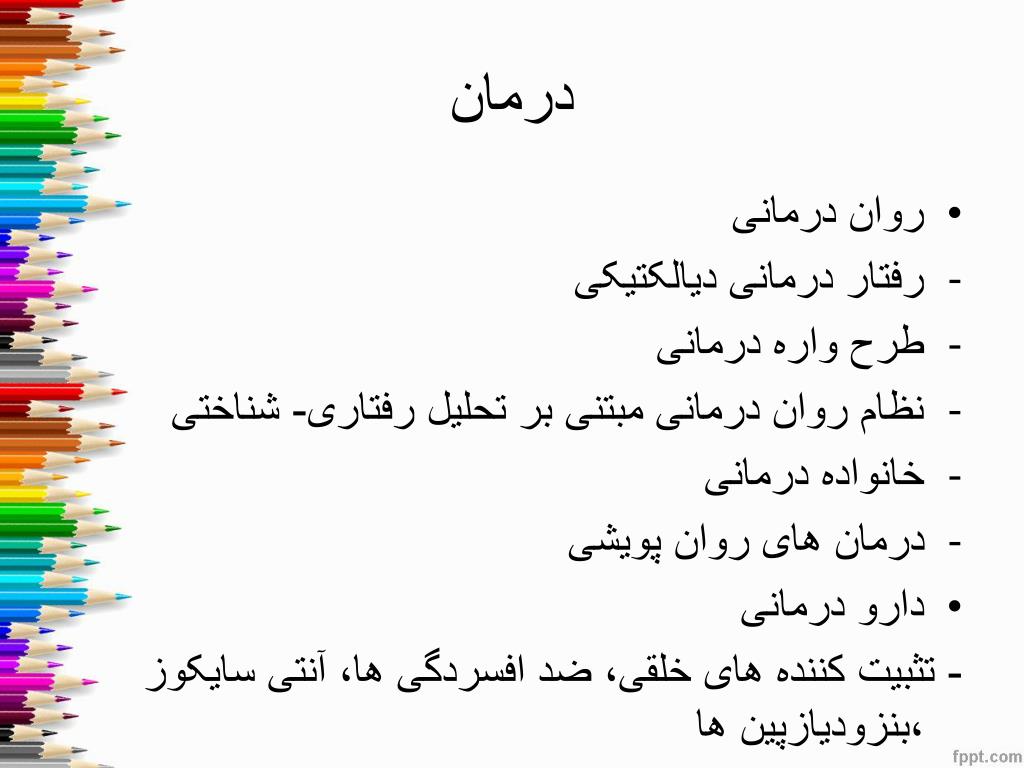 درمان

• روان درمانی
- رفتار درمانی دیالکتیکی
- طرح واره درمانی
- نظام روان درمانی مبتنی بر تحلیل رفتاری- شناختی
- خانواده درمانی
- درمان های روان پویشی
• دارو درمانی
- تثبیت کننده های خلقی، ضد افسردگی ها، آنتی سایکوز ،بنزودیازپین ها

fppt.com